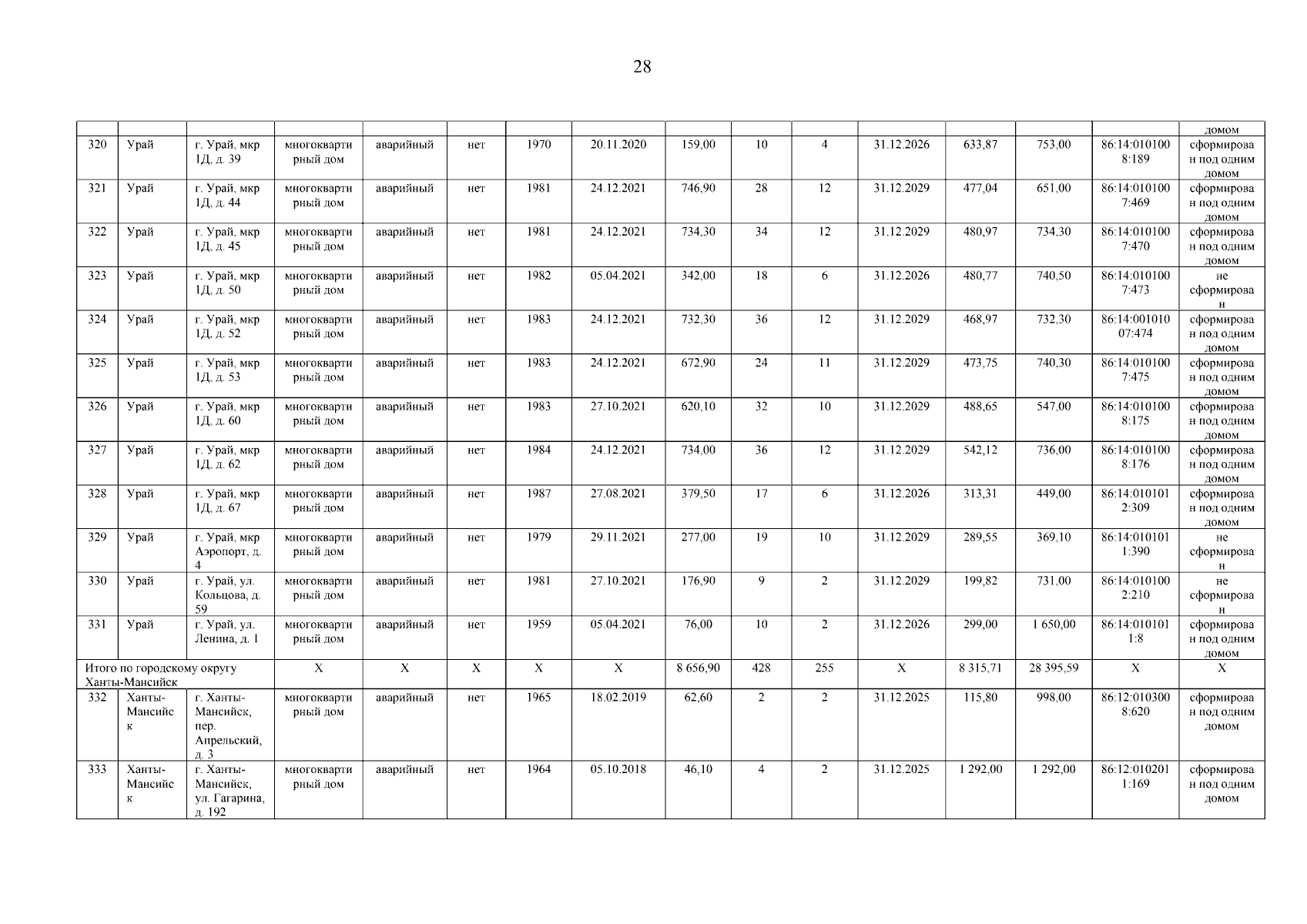 28

| | | | | | | | | | | | | | | | |
|---|---|---|---|---|---|---|---|---|---|---|---|---|---|---|---|
| | | | | | | | | | | | | | | | домом |
| 320 | Урай | г. Урай, мкр 1Д, д. 39 | многоквартирный дом | аварийный | нет | 1970 | 20.11.2020 | 159,00 | 10 | 4 | 31.12.2026 | 633,87 | 753,00 | 86:14:0101008:189 | сформирован под одним домом |
| 321 | Урай | г. Урай, мкр 1Д, д. 44 | многоквартирный дом | аварийный | нет | 1981 | 24.12.2021 | 746,90 | 28 | 12 | 31.12.2029 | 477,04 | 651,00 | 86:14:0101007:469 | сформирован под одним домом |
| 322 | Урай | г. Урай, мкр 1Д, д. 45 | многоквартирный дом | аварийный | нет | 1981 | 24.12.2021 | 734,30 | 34 | 12 | 31.12.2029 | 480,97 | 734,30 | 86:14:0101007:470 | сформирован под одним домом |
| 323 | Урай | г. Урай, мкр 1Д, д. 50 | многоквартирный дом | аварийный | нет | 1982 | 05.04.2021 | 342,00 | 18 | 6 | 31.12.2026 | 480,77 | 740,50 | 86:14:0101007:473 | не сформирован |
| 324 | Урай | г. Урай, мкр 1Д, д. 52 | многоквартирный дом | аварийный | нет | 1983 | 24.12.2021 | 732,30 | 36 | 12 | 31.12.2029 | 468,97 | 732,30 | 86:14:00101007:474 | сформирован под одним домом |
| 325 | Урай | г. Урай, мкр 1Д, д. 53 | многоквартирный дом | аварийный | нет | 1983 | 24.12.2021 | 672,90 | 24 | 11 | 31.12.2029 | 473,75 | 740,30 | 86:14:0101007:475 | сформирован под одним домом |
| 326 | Урай | г. Урай, мкр 1Д, д. 60 | многоквартирный дом | аварийный | нет | 1983 | 27.10.2021 | 620,10 | 32 | 10 | 31.12.2029 | 488,65 | 547,00 | 86:14:0101008:175 | сформирован под одним домом |
| 327 | Урай | г. Урай, мкр 1Д, д. 62 | многоквартирный дом | аварийный | нет | 1984 | 24.12.2021 | 734,00 | 36 | 12 | 31.12.2029 | 542,12 | 736,00 | 86:14:0101008:176 | сформирован под одним домом |
| 328 | Урай | г. Урай, мкр 1Д, д. 67 | многоквартирный дом | аварийный | нет | 1987 | 27.08.2021 | 379,50 | 17 | 6 | 31.12.2026 | 313,31 | 449,00 | 86:14:0101012:309 | сформирован под одним домом |
| 329 | Урай | г. Урай, мкр Аэропорт, д. 4 | многоквартирный дом | аварийный | нет | 1979 | 29.11.2021 | 277,00 | 19 | 10 | 31.12.2029 | 289,55 | 369,10 | 86:14:0101011:390 | не сформирован |
| 330 | Урай | г. Урай, ул. Кольцова, д. 59 | многоквартирный дом | аварийный | нет | 1981 | 27.10.2021 | 176,90 | 9 | 2 | 31.12.2029 | 199,82 | 731,00 | 86:14:0101002:210 | не сформирован |
| 331 | Урай | г. Урай, ул. Ленина, д. 1 | многоквартирный дом | аварийный | нет | 1959 | 05.04.2021 | 76,00 | 10 | 2 | 31.12.2026 | 299,00 | 1 650,00 | 86:14:0101011:8 | сформирован под одним домом |
| Итого по городскому округу Ханты-Мансийск | | | X | X | X | X | X | 8 656,90 | 428 | 255 | X | 8 315,71 | 28 395,59 | X | X |
| 332 | Ханты-Мансийск | г. Ханты-Мансийск, пер. Апрельский, д. 3 | многоквартирный дом | аварийный | нет | 1965 | 18.02.2019 | 62,60 | 2 | 2 | 31.12.2025 | 115,80 | 998,00 | 86:12:0103008:620 | сформирован под одним домом |
| 333 | Ханты-Мансийск | г. Ханты-Мансийск, ул. Гагарина, д. 192 | многоквартирный дом | аварийный | нет | 1964 | 05.10.2018 | 46,10 | 4 | 2 | 31.12.2025 | 1 292,00 | 1 292,00 | 86:12:0102011:169 | сформирован под одним домом |